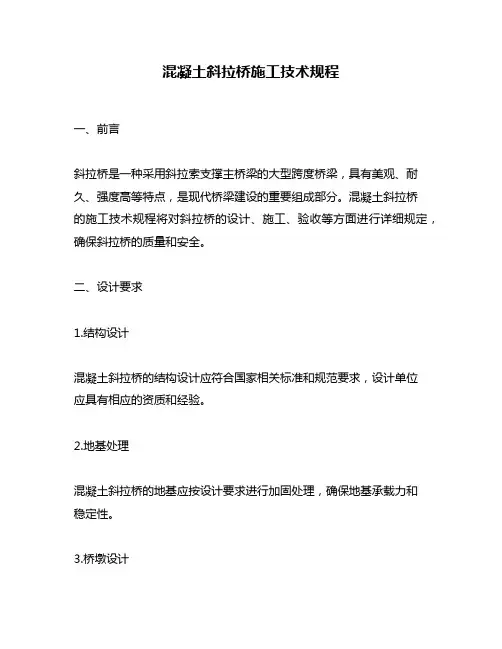 混凝土斜拉桥施工技术规程

一、前言

斜拉桥是一种采用斜拉索支撑主桥梁的大型跨度桥梁，具有美观、耐久、强度高等特点，是现代桥梁建设的重要组成部分。混凝土斜拉桥的施工技术规程将对斜拉桥的设计、施工、验收等方面进行详细规定，确保斜拉桥的质量和安全。

二、设计要求

1.结构设计

混凝土斜拉桥的结构设计应符合国家相关标准和规范要求，设计单位应具有相应的资质和经验。

2.地基处理

混凝土斜拉桥的地基应按设计要求进行加固处理，确保地基承载力和稳定性。

3.桥墩设计